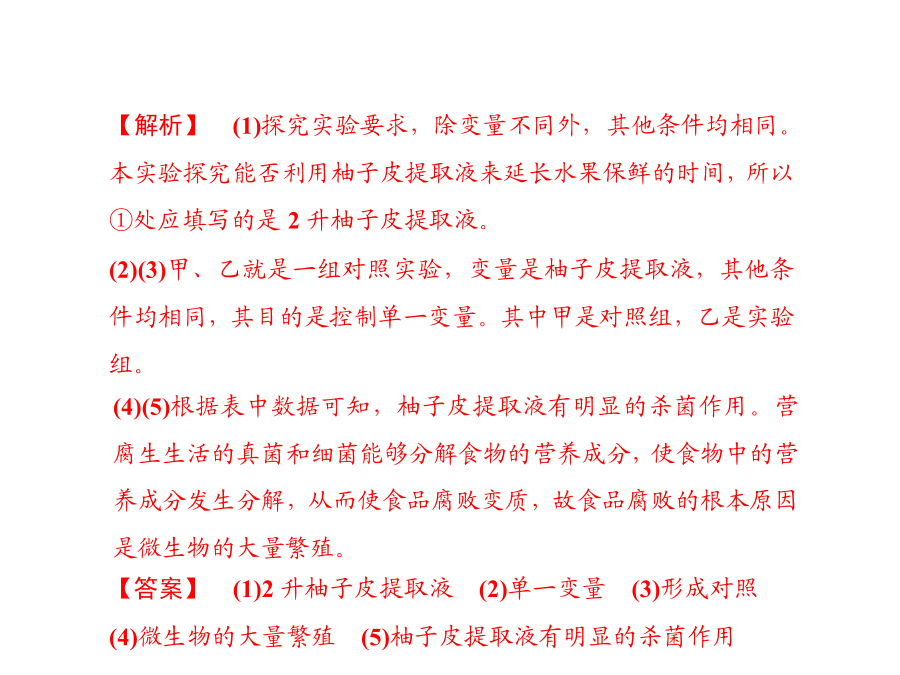 【解析】 (1)探究实验要求，除变量不同外，其他条件均相同。本实验探究能否利用柚子皮提取液来延长水果保鲜的时间，所以①处应填写的是 2 升柚子皮提取液。

(2)(3)甲、乙就是一组对照实验，变量是柚子皮提取液，其他条件均相同，其目的是控制单一变量。其中甲是对照组，乙是实验组。

(4)(5)根据表中数据可知，柚子皮提取液有明显的杀菌作用。营腐生生活的真菌和细菌能够分解食物的营养成分，使食物中的营养成分发生分解，从而使食品腐败变质，故食品腐败的根本原因是微生物的大量繁殖。

【答案】 (1)2 升柚子皮提取液 (2)单一变量 (3)形成对照 (4)微生物的大量繁殖 (5)柚子皮提取液有明显的杀菌作用